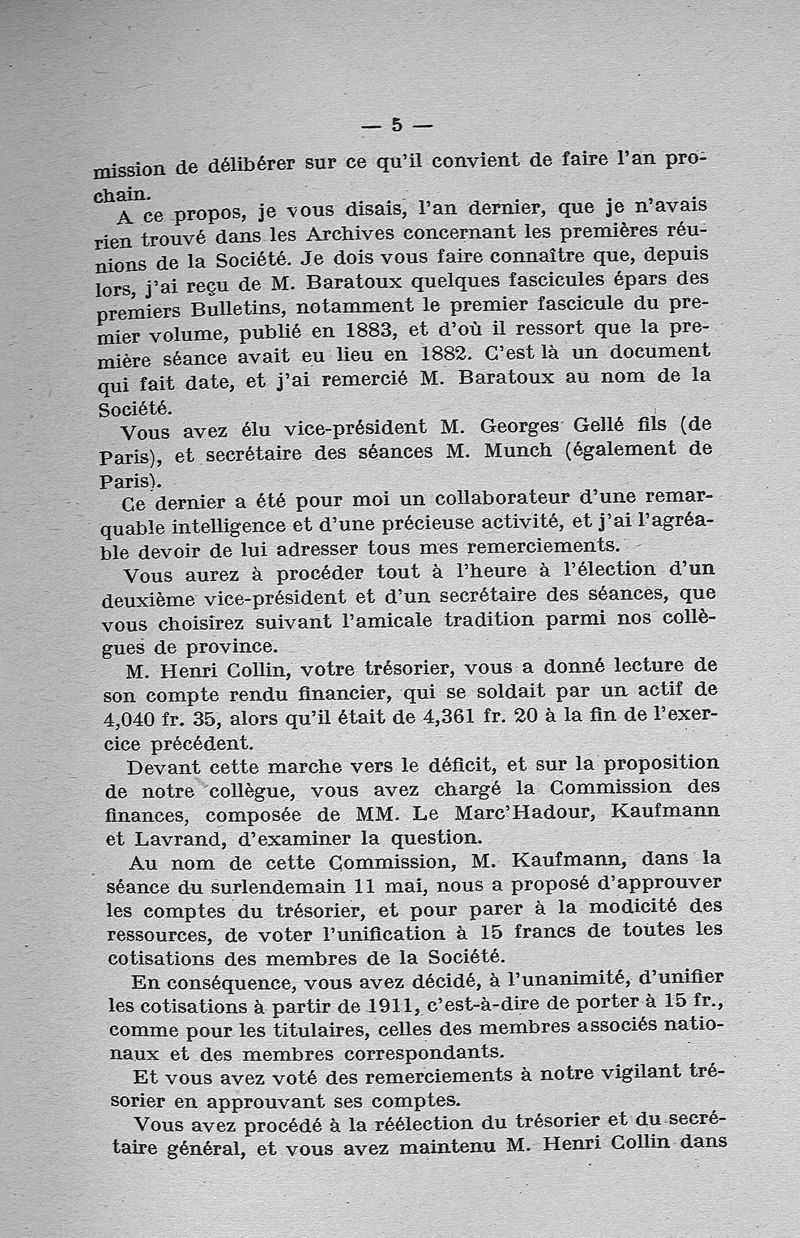 — 5 —

mission de délibérer sur ce qu'il convient de faire l'an prochain.

A ce propos, je vous disais, l'an dernier, que je n'avais rien trouvé dans les Archives concernant les premières réunions de la Société. Je dois vous faire connaître que, depuis lors, j'ai reçu de M. Baratoux quelques fascicules épars des premiers Bulletins, notamment le premier fascicule du premier volume, publié en 1883, et d'où il ressort que la première séance avait eu lieu en 1882. C'est là un document qui fait date, et j'ai remercié M. Baratoux au nom de la Société.

Vous avez élu vice-président M. Georges Gellé fils (de Paris), et secrétaire des séances M. Munch (également de Paris).

Ce dernier a été pour moi un collaborateur d'une remarquable intelligence et d'une précieuse activité, et j'ai l'agréable devoir de lui adresser tous mes remerciements.

Vous aurez à procéder tout à l'heure à l'élection d'un deuxième vice-président et d'un secrétaire des séances, que vous choisirez suivant l'amicale tradition parmi nos collègues de province.

M. Henri Collin, votre trésorier, vous a donné lecture de son compte rendu financier, qui se soldait par un actif de 4,040 fr. 35, alors qu'il était de 4,361 fr. 20 à la fin de l'exercice précédent.

Devant cette marche vers le déficit, et sur la proposition de notre collègue, vous avez chargé la Commission des finances, composée de MM. Le Marc'Hadour, Kaufmann et Lavrand, d'examiner la question.

Au nom de cette Commission, M. Kaufmann, dans la séance du surlendemain 11 mai, nous a proposé d'approuver les comptes du trésorier, et pour parer à la modicité des ressources, de voter l'unification à 15 francs de toutes les cotisations des membres de la Société.

En conséquence, vous avez décidé, à l'unanimité, d'unifier les cotisations à partir de 1911, c'est-à-dire de porter à 15 fr., comme pour les titulaires, celles des membres associés nationaux et des membres correspondants.

Et vous avez voté des remerciements à notre vigilant trésorier en approuvant ses comptes.

Vous avez procédé à la réélection du trésorier et du secrétaire général, et vous avez maintenu M. Henri Collin dans